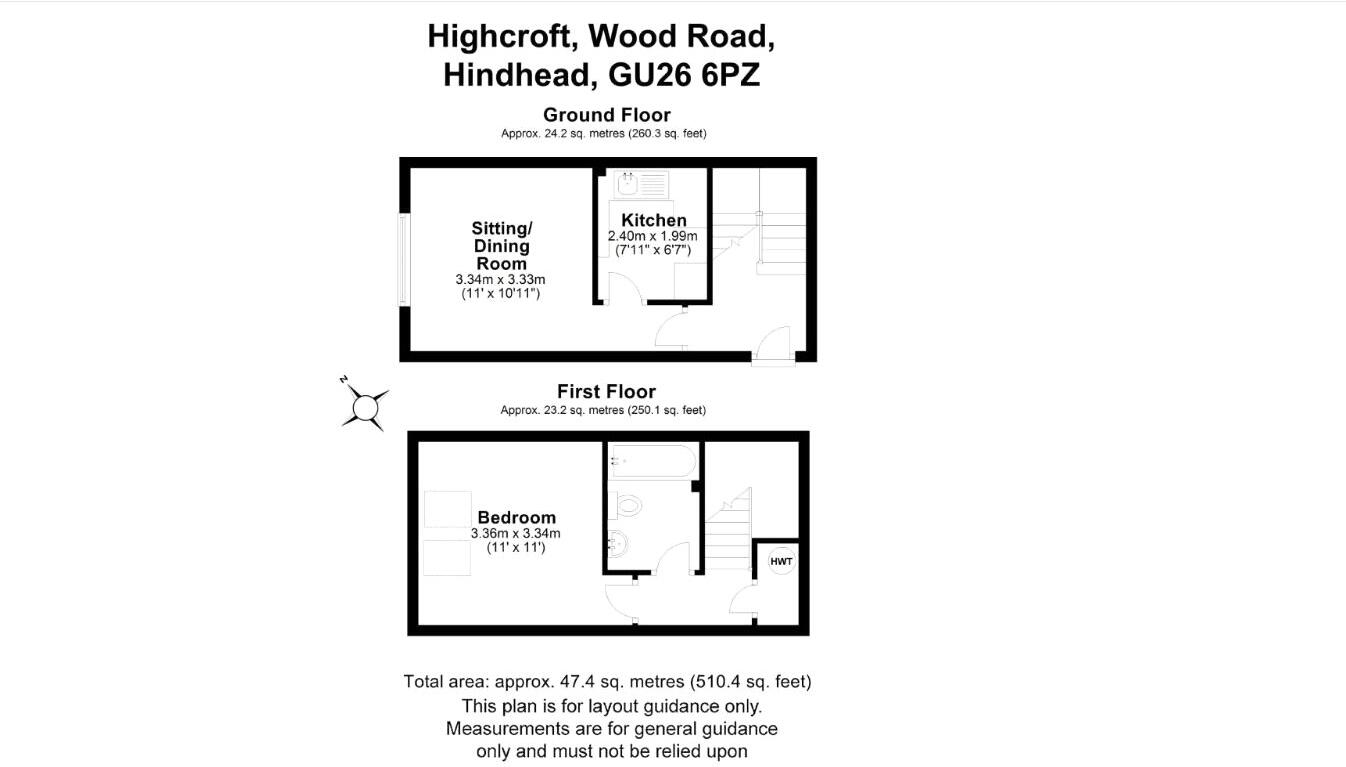 Highcroft, Wood Road, Hindhead, GU26 6PZ

Ground Floor
Approx. 24.2 sq. metres (260.3 sq. feet)

Sitting/ Dining Room
3.34m x 3.33m
(11' x 10'11")

Kitchen
2.40m x 1.99m
(7'11" x 6'7")

N

First Floor
Approx. 23.2 sq. metres (250.1 sq. feet)

Bedroom
3.36m x 3.34m
(11' x 11')

HWT

Total area: approx. 47.4 sq. metres (510.4 sq. feet)
This plan is for layout guidance only. Measurements are for general guidance only and must not be relied upon